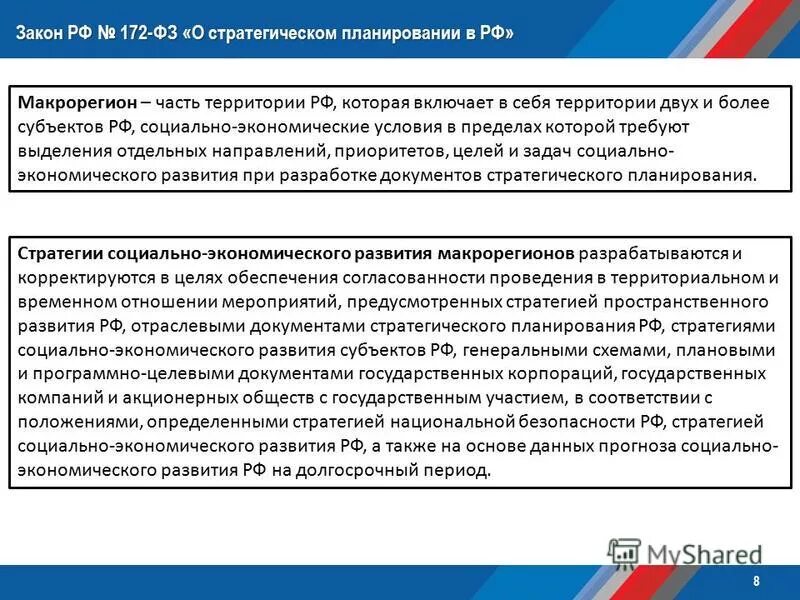 Закон РФ № 172-ФЗ «О стратегическом планировании в РФ»

Макрорегион – часть территории РФ, которая включает в себя территории двух и более субъектов РФ, социально-экономические условия в пределах которой требуют выделения отдельных направлений, приоритетов, целей и задач социально-экономического развития при разработке документов стратегического планирования.

Стратегии социально-экономического развития макрорегионов разрабатываются и корректируются в целях обеспечения согласованности проведения в территориальном и временном отношении мероприятий, предусмотренных стратегией пространственного развития РФ, отраслевыми документами стратегического планирования РФ, стратегиями социально-экономического развития субъектов РФ, генеральными схемами, плановыми и программно-целевыми документами государственных корпораций, государственных компаний и акционерных обществ с государственным участием, в соответствии с положениями, определенными стратегией национальной безопасности РФ, стратегией социально-экономического развития РФ, а также на основе данных прогноза социально-экономического развития РФ на долгосрочный период.

MyShared

8